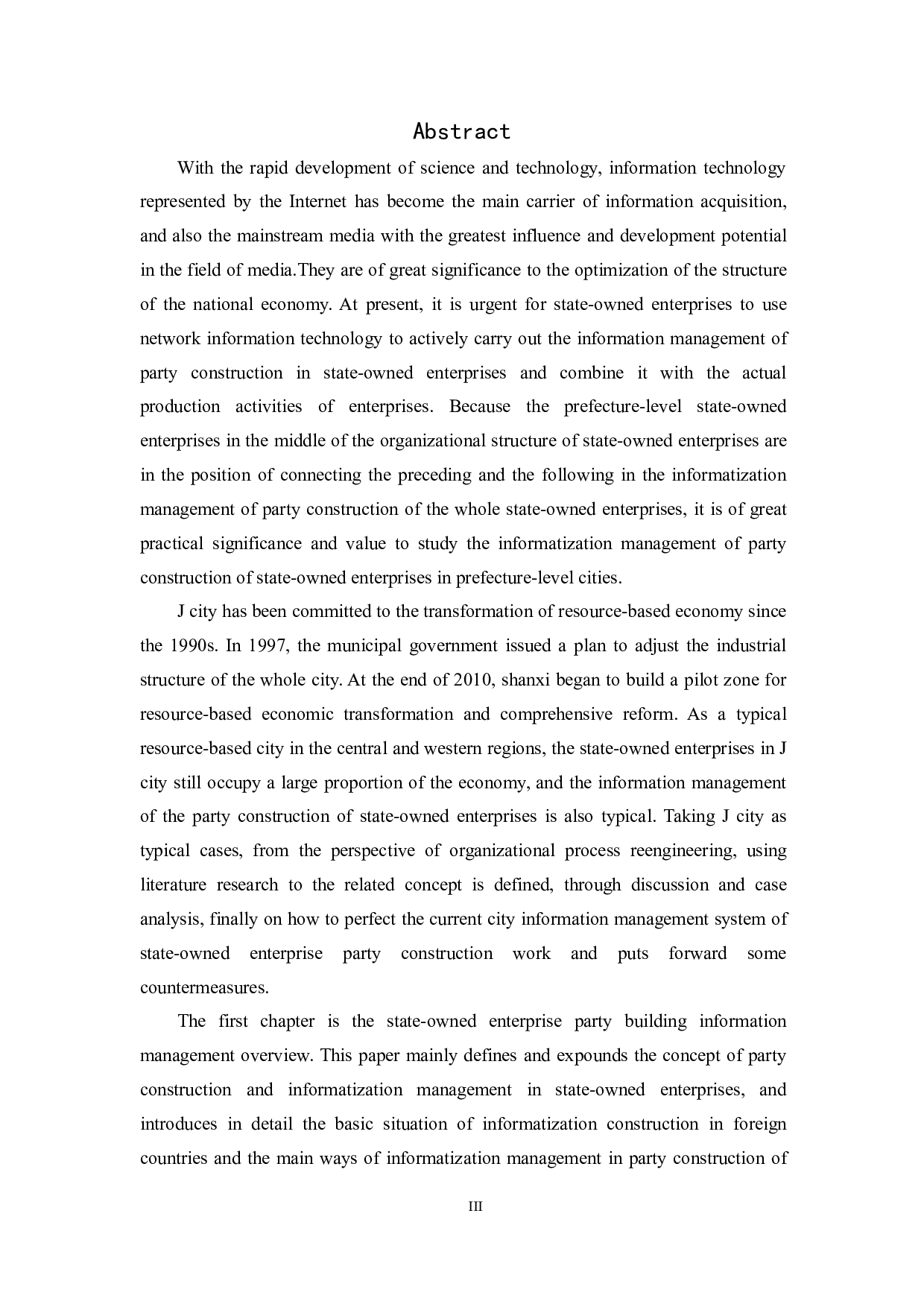 Abstract

With the rapid development of science and technology, information technology represented by the Internet has become the main carrier of information acquisition, and also the mainstream media with the greatest influence and development potential in the field of media.They are of great significance to the optimization of the structure of the national economy. At present, it is urgent for state-owned enterprises to use network information technology to actively carry out the information management of party construction in state-owned enterprises and combine it with the actual production activities of enterprises. Because the prefecture-level state-owned enterprises in the middle of the organizational structure of state-owned enterprises are in the position of connecting the preceding and the following in the informatization management of party construction of the whole state-owned enterprises, it is of great practical significance and value to study the informatization management of party construction of state-owned enterprises in prefecture-level cities.

J city has been committed to the transformation of resource-based economy since the 1990s. In 1997, the municipal government issued a plan to adjust the industrial structure of the whole city. At the end of 2010, shanxi began to build a pilot zone for resource-based economic transformation and comprehensive reform. As a typical resource-based city in the central and western regions, the state-owned enterprises in J city still occupy a large proportion of the economy, and the information management of the party construction of state-owned enterprises is also typical. Taking J city as typical cases, from the perspective of organizational process reengineering, using literature research to the related concept is defined, through discussion and case analysis, finally on how to perfect the current city information management system of state-owned enterprise party construction work and puts forward some countermeasures.

The first chapter is the state-owned enterprise party building information management overview. This paper mainly defines and expounds the concept of party construction and informatization management in state-owned enterprises, and introduces in detail the basic situation of informatization construction in foreign countries and the main ways of informatization management in party construction of

III